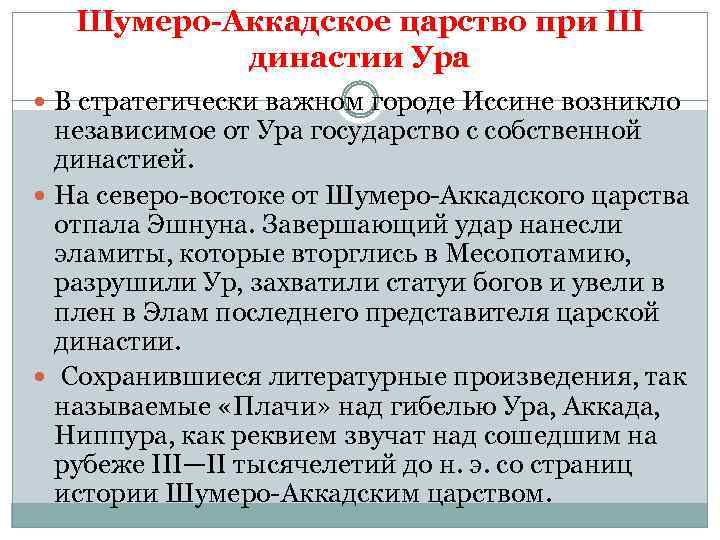 Шумеро-Аккадское царство при III династии Ура

В стратегически важном городе Иссине возникло независимое от Ура государство с собственной династией.

На северо-востоке от Шумеро-Аккадского царства отпала Эшнуна. Завершающий удар нанесли эламиты, которые вторглись в Месопотамию, разрушили Ур, захватили статуи богов и увели в плен в Элам последнего представителя царской династии.

Сохранившиеся литературные произведения, так называемые «Плачи» над гибелью Ура, Аккада, Ниппура, как реквием звучат над сошедшим на рубеже III—II тысячелетий до н. э. со страниц истории Шумеро-Аккадским царством.